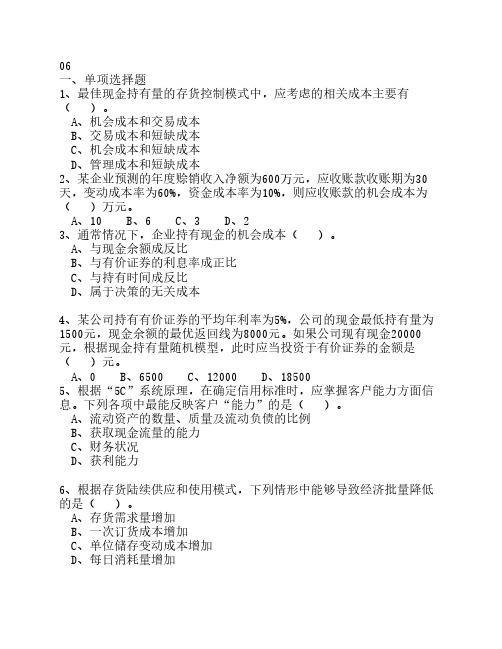 06
一、单项选择题
1、最佳现金持有量的存货控制模式中，应考虑的相关成本主要有（ ）。
A、机会成本和交易成本
B、交易成本和短缺成本
C、机会成本和短缺成本
D、管理成本和短缺成本
2、某企业预测的年度赊销收入净额为600万元，应收账款收账期为30天，变动成本率为60%，资金成本率为10%，则应收账款的机会成本为（ ）万元。
A、10 B、6 C、3 D、2
3、通常情况下，企业持有现金的机会成本（ ）。
A、与现金余额成反比
B、与有价证券的利息率成正比
C、与持有时间成反比
D、属于决策的无关成本

4、某公司持有有价证券的平均年利率为5%，公司的现金最低持有量为1500元，现金余额的最优返回线为8000元。如果公司现有现金20000元，根据现金持有量随机模型，此时应当投资于有价证券的金额是（ ）元。
A、0 B、6500 C、12000 D、18500
5、根据“5C”系统原理，在确定信用标准时，应掌握客户能力方面信息。下列各项中最能反映客户“能力”的是（ ）。
A、流动资产的数量、质量及流动负债的比例
B、获取现金流量的能力
C、财务状况
D、获利能力

6、根据存货陆续供应和使用模式，下列情形中能够导致经济批量降低的是（ ）。
A、存货需求量增加
B、一次订货成本增加
C、单位储存变动成本增加
D、每日消耗量增加